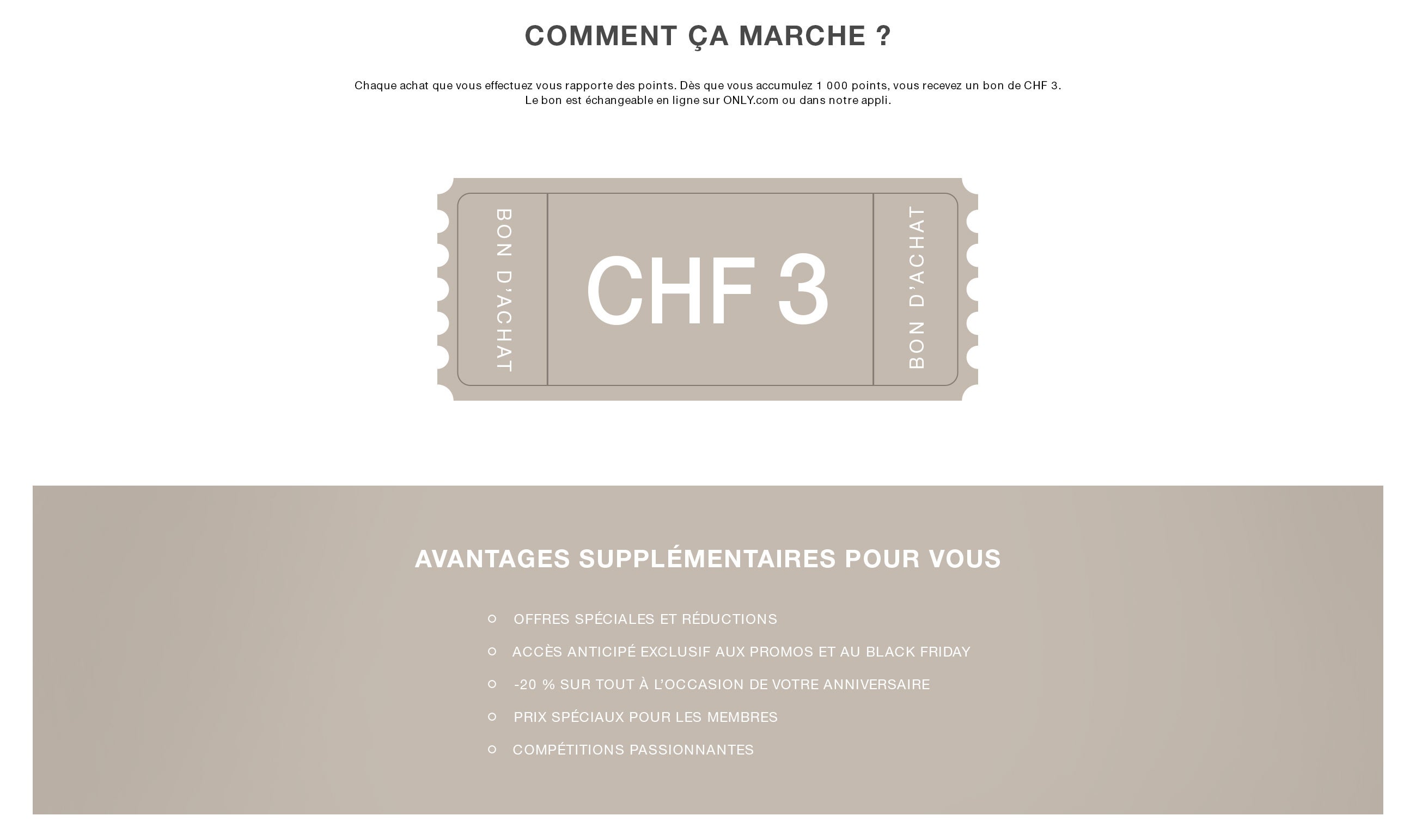 COMMENT ÇA MARCHE ?

Chaque achat que vous effectuez vous rapporte des points. Dès que vous accumulez 1 000 points, vous recevez un bon de CHF 3. Le bon est échangeable en ligne sur ONLY.com ou dans notre appli.

BON D'ACHAT

CHF 3

BON D'ACHAT

AVANTAGES SUPPLÉMENTAIRES POUR VOUS

• OFFRES SPÉCIALES ET RÉDUCTIONS
• ACCÈS ANTICIPÉ EXCLUSIF AUX PROMOS ET AU BLACK FRIDAY
• -20 % SUR TOUT À L'OCCASION DE VOTRE ANNIVERSAIRE
• PRIX SPÉCIAUX POUR LES MEMBRES
• COMPÉTITIONS PASSIONNANTES